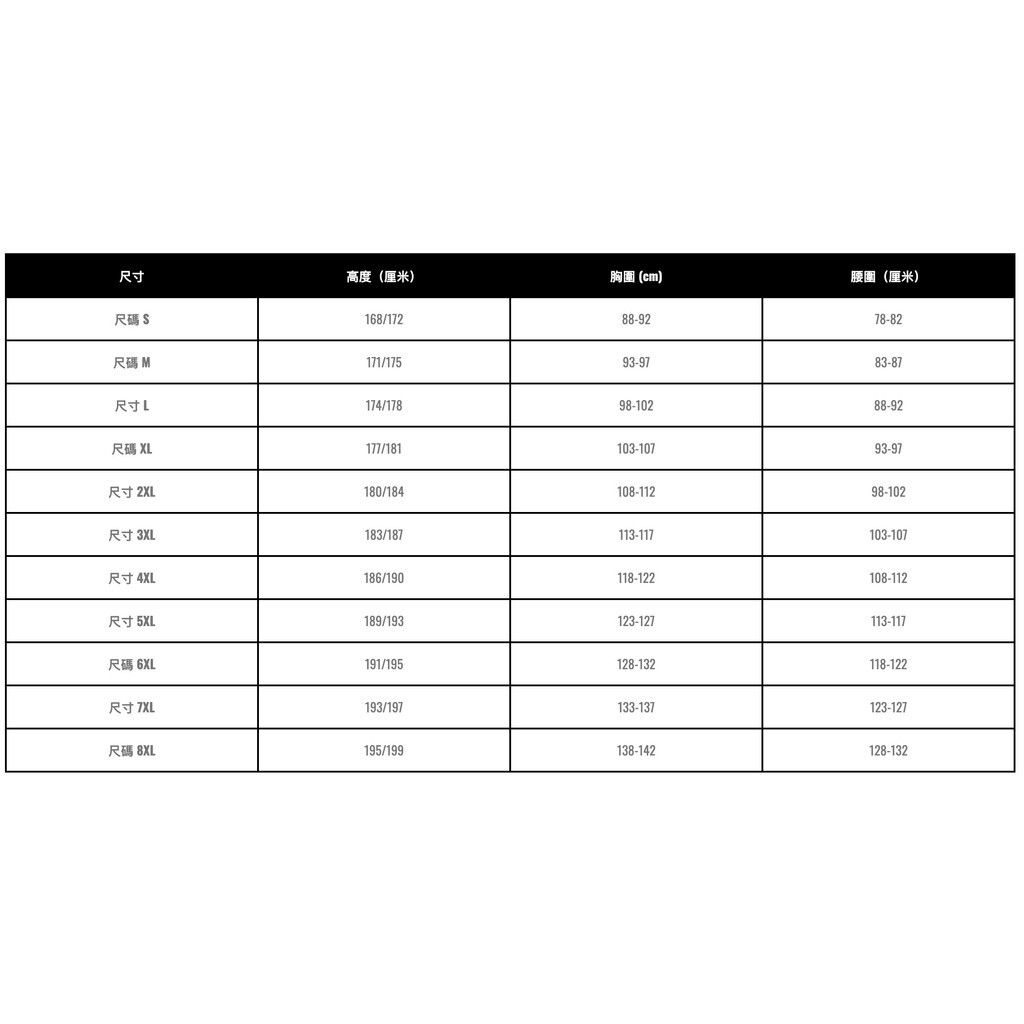 | 尺寸 | 高度（厘米） | 胸圍 (cm) | 腰圍（厘米） |
|---|---|---|---|
| 尺碼 S | 168/172 | 88-92 | 78-82 |
| 尺碼 M | 171/175 | 93-97 | 83-87 |
| 尺寸 L | 174/178 | 98-102 | 88-92 |
| 尺碼 XL | 177/181 | 103-107 | 93-97 |
| 尺寸 2XL | 180/184 | 108-112 | 98-102 |
| 尺寸 3XL | 183/187 | 113-117 | 103-107 |
| 尺寸 4XL | 186/190 | 118-122 | 108-112 |
| 尺寸 5XL | 189/193 | 123-127 | 113-117 |
| 尺碼 6XL | 191/195 | 128-132 | 118-122 |
| 尺寸 7XL | 193/197 | 133-137 | 123-127 |
| 尺碼 8XL | 195/199 | 138-142 | 128-132 |